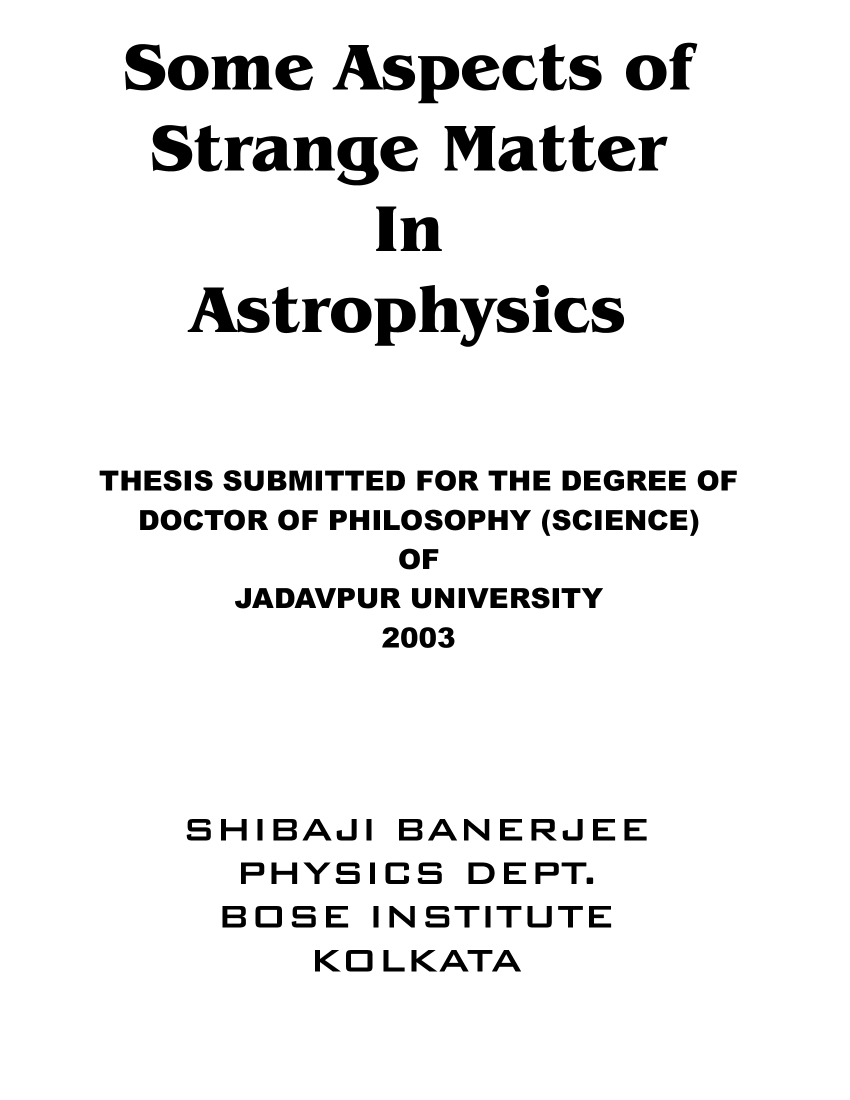 Some Aspects of
Strange Matter
In
Astrophysics

THESIS SUBMITTED FOR THE DEGREE OF
DOCTOR OF PHILOSOPHY (SCIENCE)
OF
JADAVPUR UNIVERSITY
2003

SHIBAJI BANERJEE
PHYSICS DEPT.
BOSE INSTITUTE
KOLKATA